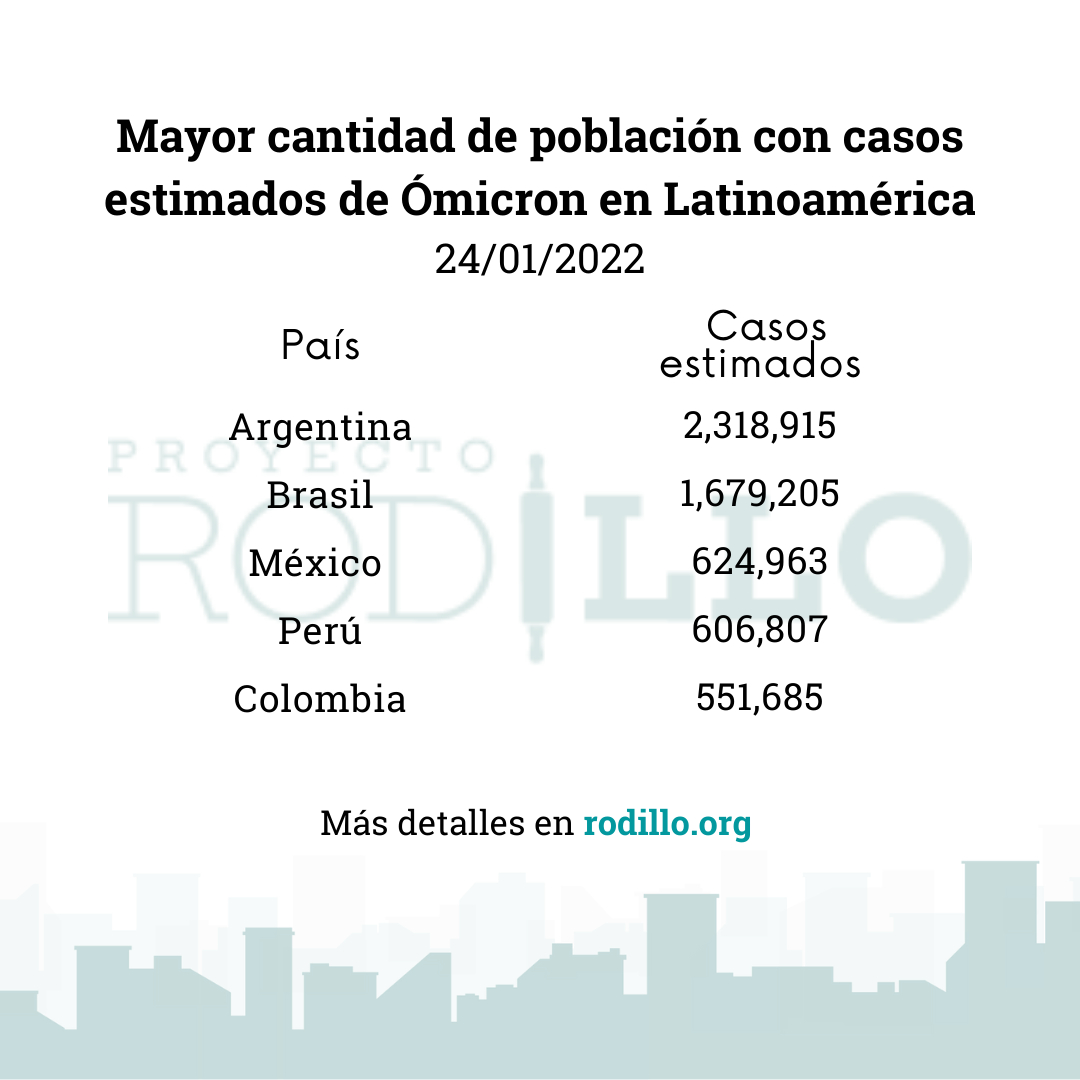 Mayor cantidad de población con casos estimados de Ómicron en Latinoamérica
24/01/2022

| País | Casos estimados |
|---|---|
| Argentina | 2,318,915 |
| Brasil | 1,679,205 |
| México | 624,963 |
| Perú | 606,807 |
| Colombia | 551,685 |

PROYECTO RODILLO

Más detalles en rodillo.org